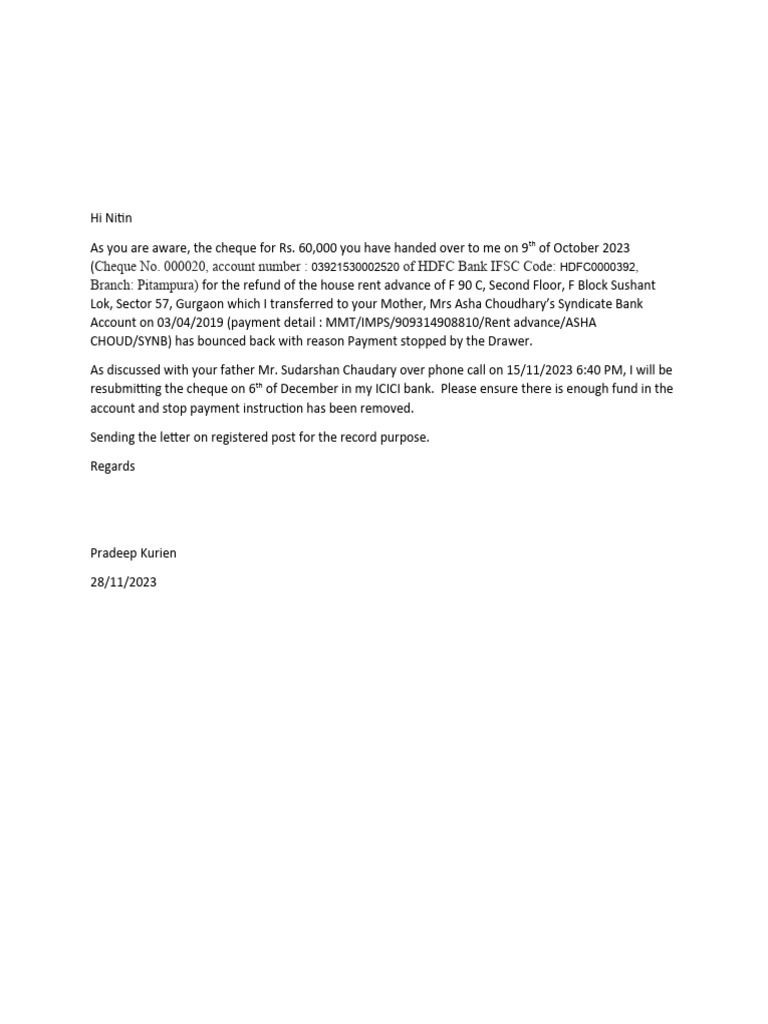 Hi Nitin

As you are aware, the cheque for Rs. 60,000 you have handed over to me on 9$^{th}$ of October 2023 (Cheque No. 000020, account number : 03921530002520 of HDFC Bank IFSC Code: HDFC0000392, Branch: Pitampura) for the refund of the house rent advance of F 90 C, Second Floor, F Block Sushant Lok, Sector 57, Gurgaon which I transferred to your Mother, Mrs Asha Choudhary's Syndicate Bank Account on 03/04/2019 (payment detail : MMT/IMPS/909314908810/Rent advance/ASHA CHOUD/SYNB) has bounced back with reason Payment stopped by the Drawer.

As discussed with your father Mr. Sudarshan Chaudary over phone call on 15/11/2023 6:40 PM, I will be resubmitting the cheque on 6$^{th}$ of December in my ICICI bank. Please ensure there is enough fund in the account and stop payment instruction has been removed.

Sending the letter on registered post for the record purpose.

Regards

Pradeep Kurien

28/11/2023